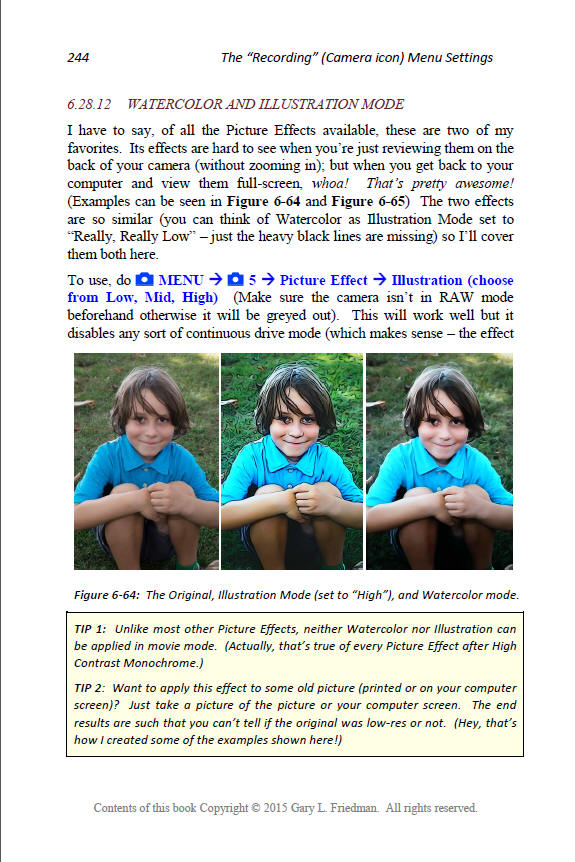 244 The "Recording" (Camera icon) Menu Settings

6.28.12 WATERCOLOR AND ILLUSTRATION MODE

I have to say, of all the Picture Effects available, these are two of my favorites. Its effects are hard to see when you're just reviewing them on the back of your camera (without zooming in); but when you get back to your computer and view them full-screen, whoa! That's pretty awesome! (Examples can be seen in Figure 6-64 and Figure 6-65) The two effects are so similar (you can think of Watercolor as Illustration Mode set to "Really, Really Low" – just the heavy black lines are missing) so I'll cover them both here.

To use, do MENU → 5 → Picture Effect → Illustration (choose from Low, Mid, High) (Make sure the camera isn't in RAW mode beforehand otherwise it will be greyed out). This will work well but it disables any sort of continuous drive mode (which makes sense – the effect

Figure 6-64: The Original, Illustration Mode (set to "High"), and Watercolor mode.

TIP 1: Unlike most other Picture Effects, neither Watercolor nor Illustration can be applied in movie mode. (Actually, that's true of every Picture Effect after High Contrast Monochrome.)

TIP 2: Want to apply this effect to some old picture (printed or on your computer screen)? Just take a picture of the picture or your computer screen. The end results are such that you can't tell if the original was low-res or not. (Hey, that's how I created some of the examples shown here!)

Contents of this book Copyright © 2015 Gary L. Friedman. All rights reserved.